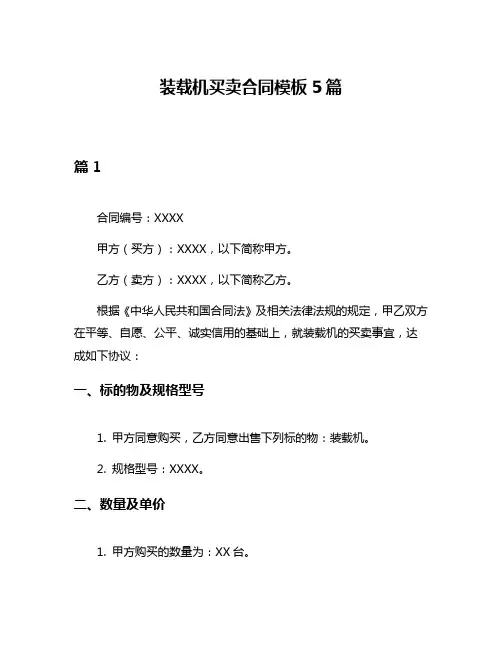 装载机买卖合同模板 5 篇

篇 1

合同编号：XXXX

甲方（买方）：XXXX，以下简称甲方。

乙方（卖方）：XXXX，以下简称乙方。

根据《中华人民共和国合同法》及相关法律法规的规定，甲乙双方在平等、自愿、公平、诚实信用的基础上，就装载机的买卖事宜，达成如下协议：

一、标的物及规格型号

1. 甲方同意购买，乙方同意出售下列标的物：装载机。

2. 规格型号：XXXX。

二、数量及单价

1. 甲方购买的数量为：XX 台。